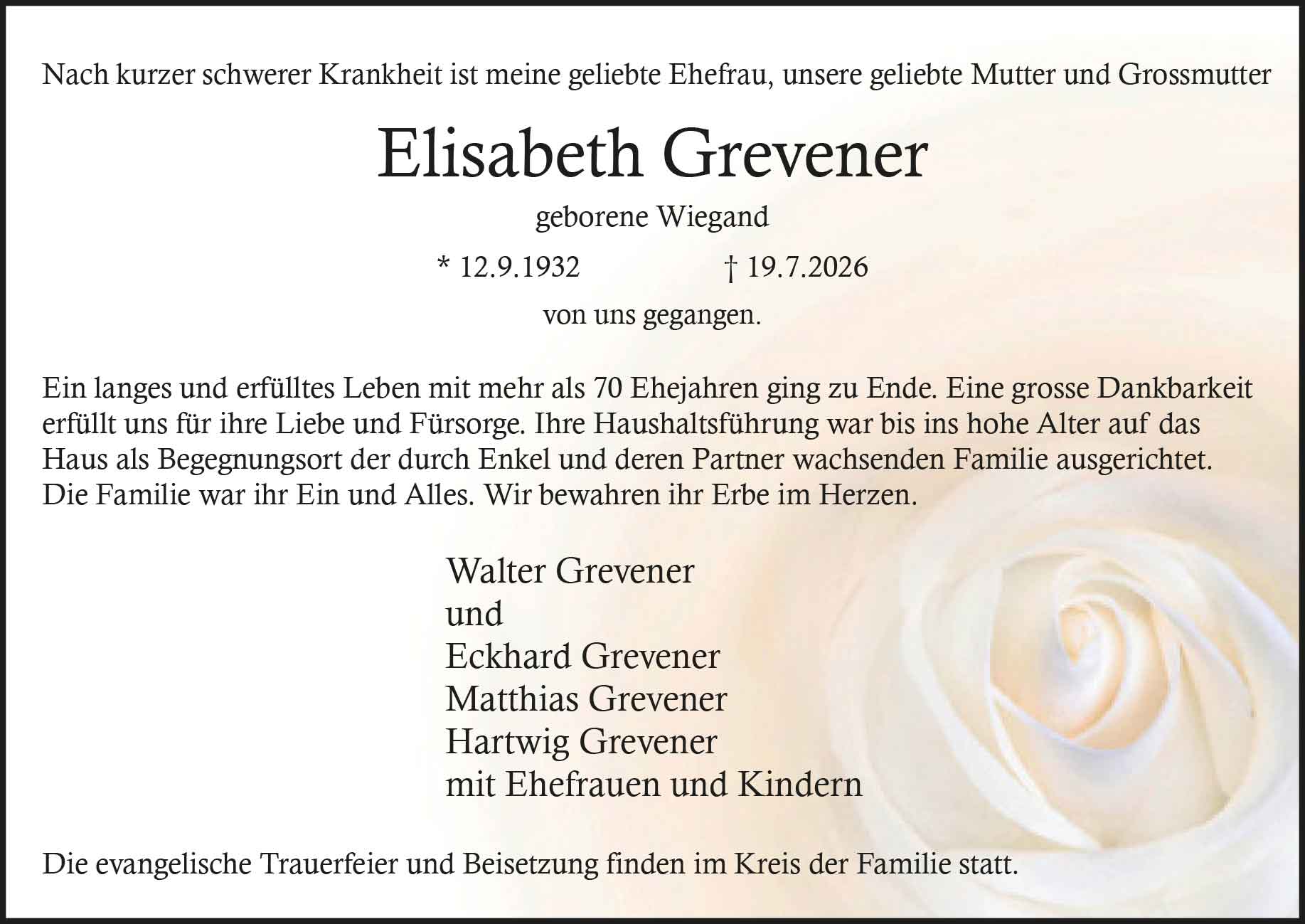 Nach kurzer schwerer Krankheit ist meine geliebte Ehefrau, unsere geliebte Mutter und Grossmutter

Elisabeth Grevener

geborene Wiegand

* 12.9.1932    † 19.7.2026

von uns gegangen.

Ein langes und erfülltes Leben mit mehr als 70 Ehejahren ging zu Ende. Eine grosse Dankbarkeit erfüllt uns für ihre Liebe und Fürsorge. Ihre Haushaltsführung war bis ins hohe Alter auf das Haus als Begegnungsort der durch Enkel und deren Partner wachsenden Familie ausgerichtet. Die Familie war ihr Ein und Alles. Wir bewahren ihr Erbe im Herzen.

Walter Grevener
und
Eckhard Grevener
Matthias Grevener
Hartwig Grevener
mit Ehefrauen und Kindern

Die evangelische Trauerfeier und Beisetzung finden im Kreis der Familie statt.